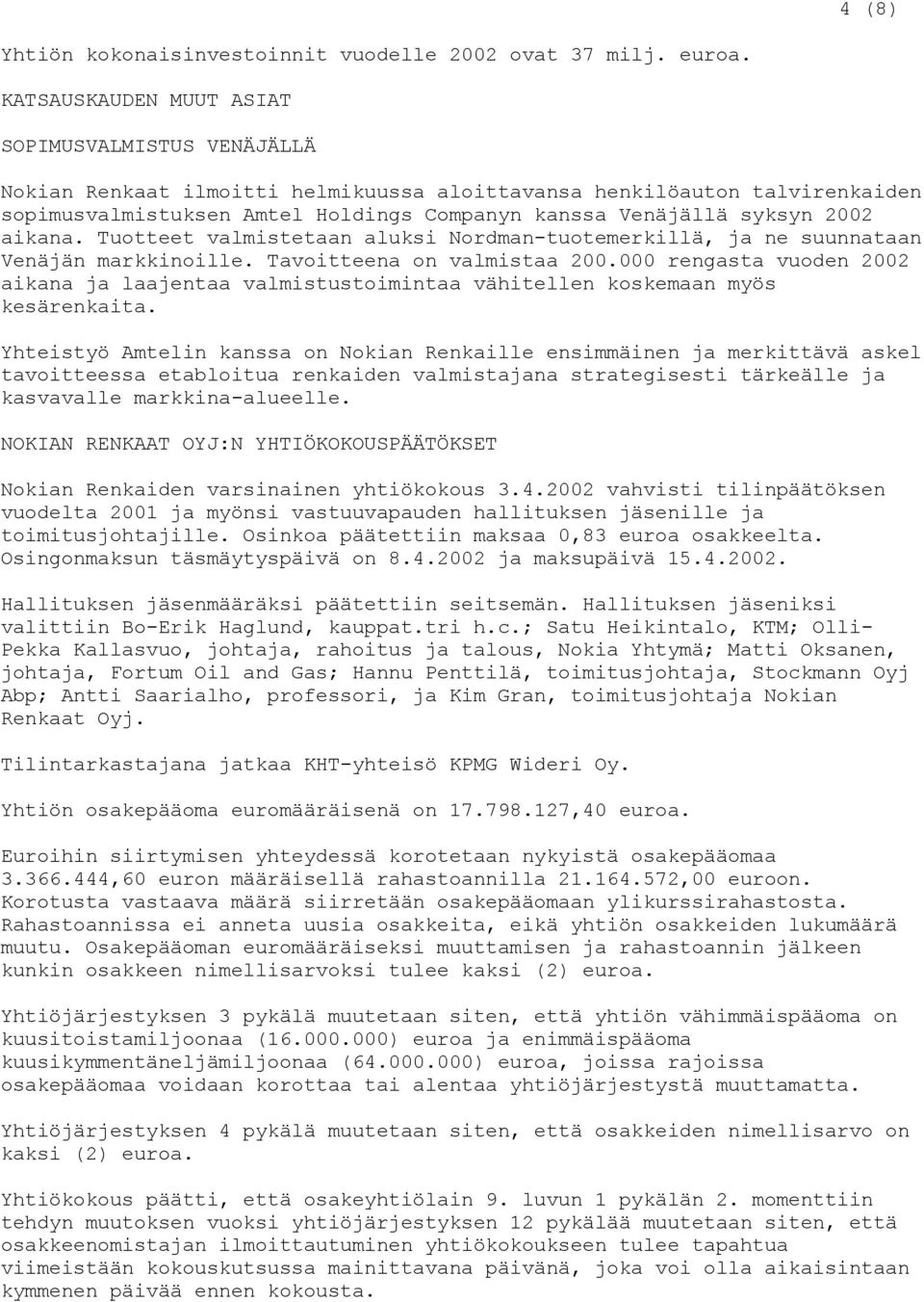 4 (8)

Yhtiön kokonaisinvestoinnit vuodelle 2002 ovat 37 milj. euroa.

KATSAUSKAUDEN MUUT ASIAT

SOPIMUSVALMISTUS VENÄJÄLLÄ

Nokian Renkaat ilmoitti helmikuussa aloittavansa henkilöauton talvirenkaiden sopimusvalmistuksen Amtel Holdings Companyn kanssa Venäjällä syksyn 2002 aikana. Tuotteet valmistetaan aluksi Nordman-tuotemerkillä, ja ne suunnataan Venäjän markkinoille. Tavoitteena on valmistaa 200.000 rengasta vuoden 2002 aikana ja laajentaa valmistustoimintaa vähitellen koskemaan myös kesärenkaita.

Yhteistyö Amtelin kanssa on Nokian Renkaille ensimmäinen ja merkittävä askel tavoitteessa etabloitua renkaiden valmistajana strategisesti tärkeälle ja kasvavalle markkina-alueelle.

NOKIAN RENKAAT OYJ:N YHTIÖKOKOUSPÄÄTÖKSET

Nokian Renkaiden varsinainen yhtiökokous 3.4.2002 vahvisti tilinpäätöksen vuodelta 2001 ja myönsi vastuuvapauden hallituksen jäsenille ja toimitusjohtajille. Osinkoa päätettiin maksaa 0,83 euroa osakkeelta. Osingonmaksun täsmäytyspäivä on 8.4.2002 ja maksupäivä 15.4.2002.

Hallituksen jäsenmääräksi päätettiin seitsemän. Hallituksen jäseniksi valittiin Bo-Erik Haglund, kauppat.tri h.c.; Satu Heikintalo, KTM; Olli-Pekka Kallasvuo, johtaja, rahoitus ja talous, Nokia Yhtymä; Matti Oksanen, johtaja, Fortum Oil and Gas; Hannu Penttilä, toimitusjohtaja, Stockmann Oyj Abp; Antti Saarialho, professori, ja Kim Gran, toimitusjohtaja Nokian Renkaat Oyj.

Tilintarkastajana jatkaa KHT-yhteisö KPMG Wideri Oy.

Yhtiön osakepääoma euromääräisenä on 17.798.127,40 euroa.

Euroihin siirtymisen yhteydessä korotetaan nykyistä osakepääomaa 3.366.444,60 euron määräisellä rahastoannilla 21.164.572,00 euroon. Korotusta vastaava määrä siirretään osakepääomaan ylikurssirahastosta. Rahastoannissa ei anneta uusia osakkeita, eikä yhtiön osakkeiden lukumäärä muutu. Osakepääoman euromääräiseksi muuttamisen ja rahastoannin jälkeen kunkin osakkeen nimellisarvoksi tulee kaksi (2) euroa.

Yhtiöjärjestyksen 3 pykälä muutetaan siten, että yhtiön vähimmäispääoma on kuusitoistamiljoonaa (16.000.000) euroa ja enimmäispääoma kuusikymmentäneljämiljoonaa (64.000.000) euroa, joissa rajoissa osakepääomaa voidaan korottaa tai alentaa yhtiöjärjestystä muuttamatta.

Yhtiöjärjestyksen 4 pykälä muutetaan siten, että osakkeiden nimellisarvo on kaksi (2) euroa.

Yhtiökokous päätti, että osakeyhtiölain 9. luvun 1 pykälän 2. momenttiin tehdyn muutoksen vuoksi yhtiöjärjestyksen 12 pykälää muutetaan siten, että osakkeenomistajan ilmoittautuminen yhtiökokoukseen tulee tapahtua viimeistään kokouskutsussa mainittavana päivänä, joka voi olla aikaisintaan kymmenen päivää ennen kokousta.